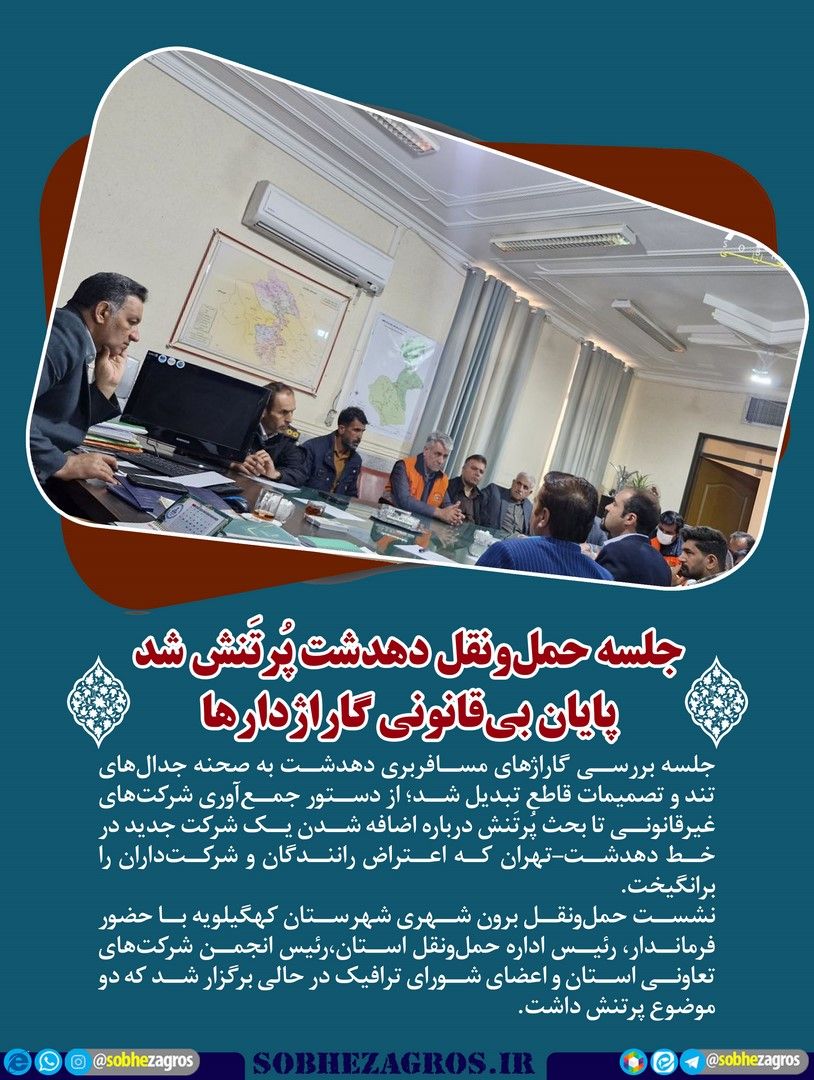 جلسه حمل‌ونقل دهدشت پُرتَنش شد
پایان بی‌قانونی گاراژدارها

جلسه بررسی گاراژهای مسافربری دهدشت به صحنه جدال‌های تند و تصمیمات قاطع تبدیل شد؛ از دستور جمع‌آوری شرکت‌های غیرقانونی تا بحث پُرتَنش درباره اضافه شدن یک شرکت جدید در خط دهدشت-تهران که اعتراض رانندگان و شرکت‌داران را برانگیخت.
نشست حمل‌ونقل برون شهری شهرستان کهگیلویه با حضور فرماندار، رئیس اداره حمل‌ونقل استان،رئیس انجمن شرکت‌های تعاونی استان و اعضای شورای ترافیک در حالی برگزار شد که دو موضوع پرتنش داشت.

@sobhezagros
SOBHEZAGROS.IR
@sobhezagros